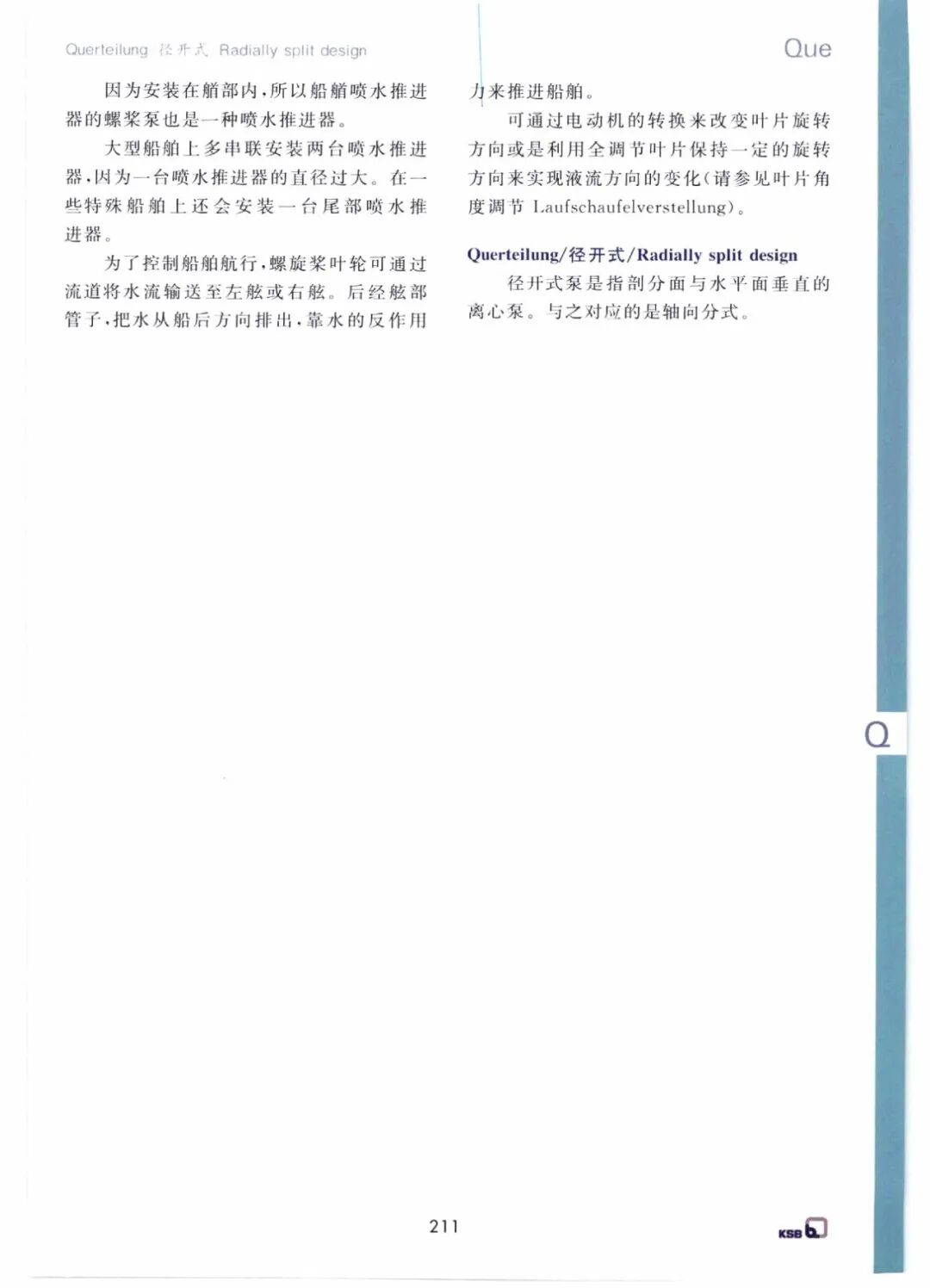 Querteilung 径开式 Radially split design

Que

因为安装在艏部内，所以船艏喷水推进器的螺桨泵也是一种喷水推进器。

大型船舶上多串联安装两台喷水推进器，因为一台喷水推进器的直径过大。在一些特殊船舶上还会安装一台尾部喷水推进器。

为了控制船舶航行，螺旋桨叶轮可通过流道将水流输送至左舷或右舷。后经舷部管子，把水从船后方向排出，靠水的反作用力来推进船舶。

可通过电动机的转换来改变叶片旋转方向或是利用全调节叶片保持一定的旋转方向来实现液流方向的变化（请参见叶片角度调节 Laufschaufelverstellung）。

Querteilung/径开式/Radially split design

径开式泵是指剖分面与水平面垂直的离心泵。与之对应的是轴向分式。

Q

211

KSB